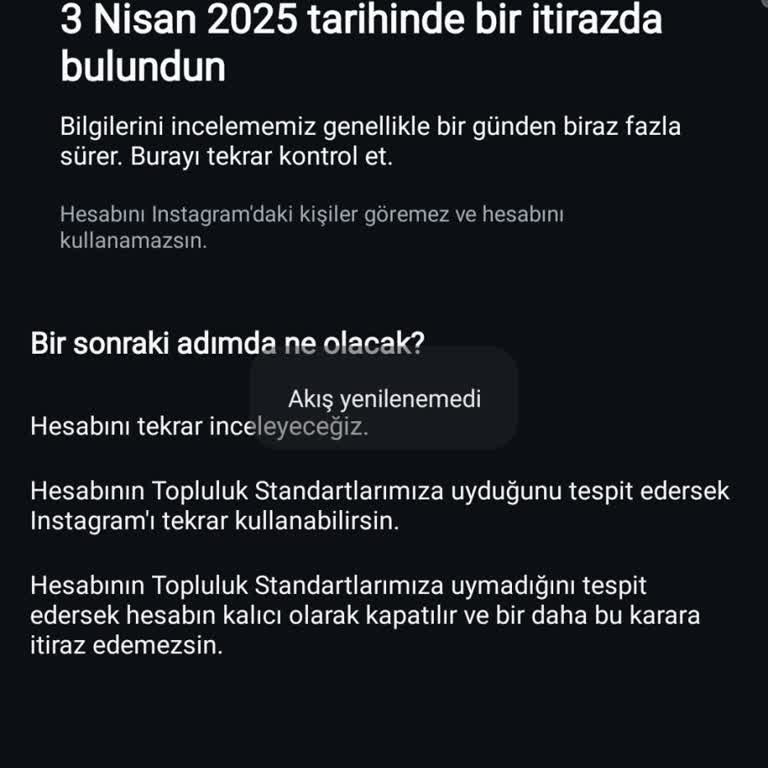 3 Nisan 2025 tarihinde bir itirazda bulundun

Bilgilerini incelememiz genellikle bir günden biraz fazla sürer. Burayı tekrar kontrol et.

Hesabını Instagram'daki kişiler göremez ve hesabını kullanamazsın.

Bir sonraki adımda ne olacak?

Akış yenilenemedi

Hesabını tekrar inceleyeceğiz.

Hesabının Topluluk Standartlarımıza uyduğunu tespit edersek Instagram'ı tekrar kullanabilirsin.

Hesabının Topluluk Standartlarımıza uymadığını tespit edersek hesabın kalıcı olarak kapatılır ve bir daha bu karara itiraz edemezsin.